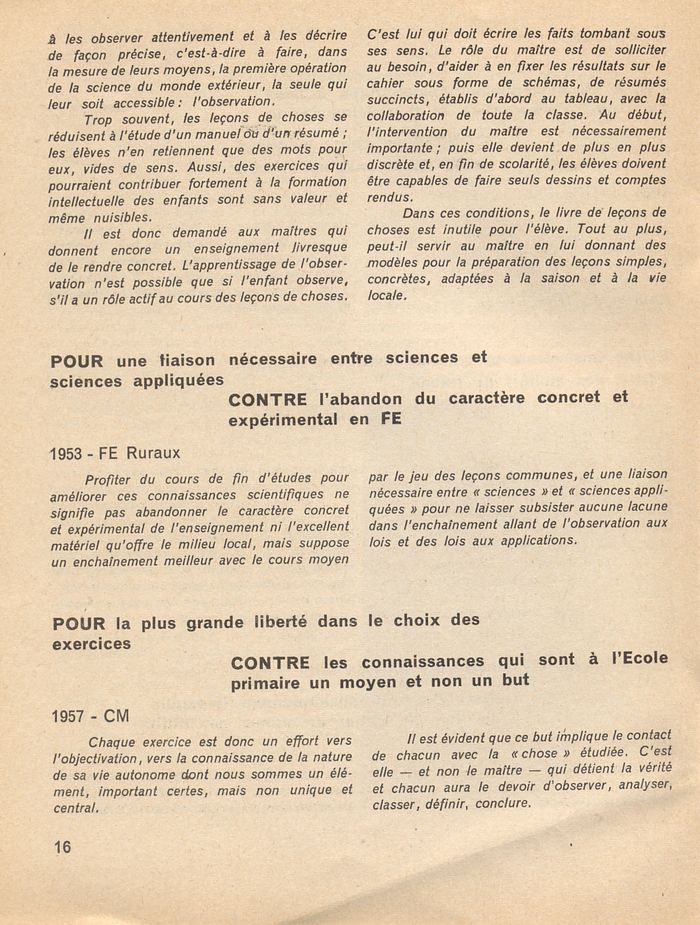 à les observer attentivement et à les décrire de façon précise, c'est-à-dire à faire, dans la mesure de leurs moyens, la première opération de la science du monde extérieur, la seule qui leur soit accessible : l'observation.

Trop souvent, les leçons de choses se réduisent à l'étude d'un manuel ou d'un résumé ; les élèves n'en retiennent que des mots pour eux, vides de sens. Aussi, des exercices qui pourraient contribuer fortement à la formation intellectuelle des enfants sont sans valeur et même nuisibles.

Il est donc demandé aux maîtres qui donnent encore un enseignement livresque de le rendre concret. L'apprentissage de l'observation n'est possible que si l'enfant observe, s'il a un rôle actif au cours des leçons de choses. C'est lui qui doit écrire les faits tombant sous ses sens. Le rôle du maître est de solliciter au besoin, d'aider à en fixer les résultats sur le cahier sous forme de schémas, de résumés succincts, établis d'abord au tableau, avec la collaboration de toute la classe. Au début, l'intervention du maître est nécessairement importante ; puis elle devient de plus en plus discrète et, en fin de scolarité, les élèves doivent être capables de faire seuls dessins et comptes rendus.

Dans ces conditions, le livre de leçons de choses est inutile pour l'élève. Tout au plus, peut-il servir au maître en lui donnant des modèles pour la préparation des leçons simples, concrètes, adaptées à la saison et à la vie locale.

POUR une liaison nécessaire entre sciences et sciences appliquées

CONTRE l'abandon du caractère concret et expérimental en FE

1953 - FE Ruraux

Profiter du cours de fin d'études pour améliorer ces connaissances scientifiques ne signifie pas abandonner le caractère concret et expérimental de l'enseignement ni l'excellent matériel qu'offre le milieu local, mais suppose un enchaînement meilleur avec le cours moyen par le jeu des leçons communes, et une liaison nécessaire entre « sciences » et « sciences appliquées » pour ne laisser subsister aucune lacune dans l'enchaînement allant de l'observation aux lois et des lois aux applications.

POUR la plus grande liberté dans le choix des exercices

CONTRE les connaissances qui sont à l'Ecole primaire un moyen et non un but

1957 - CM

Chaque exercice est donc un effort vers l'objectivation, vers la connaissance de la nature de sa vie autonome dont nous sommes un élément, important certes, mais non unique et central.

Il est évident que ce but implique le contact de chacun avec la « chose » étudiée. C'est elle — et non le maître — qui détient la vérité et chacun aura le devoir d'observer, analyser, classer, définir, conclure.

16